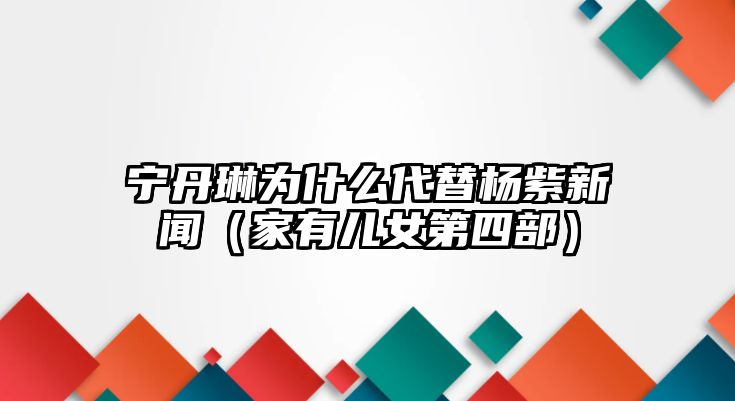 宁丹琳为什么代替杨紫新闻（家有儿女第四部）